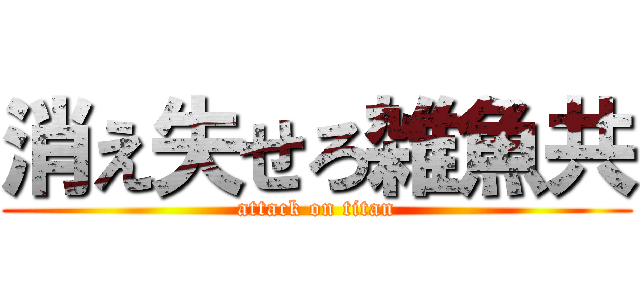 消え失せろ雑魚共
attack on titan